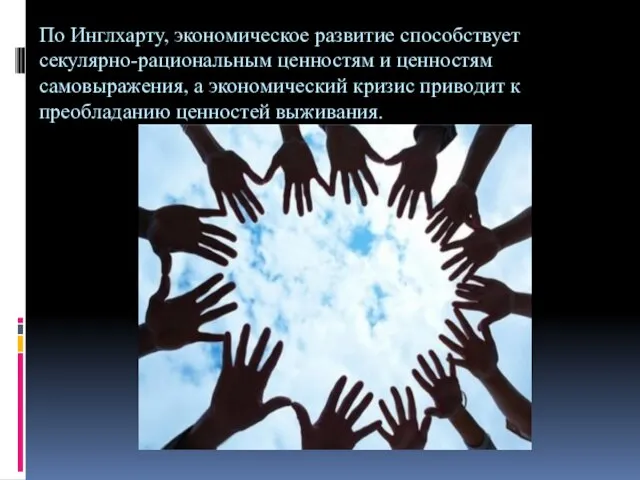 По Инглхарту, экономическое развитие способствует секулярно-рациональным ценностям и ценностям самовыражения, а экономический кризис приводит к преобладанию ценностей выживания.